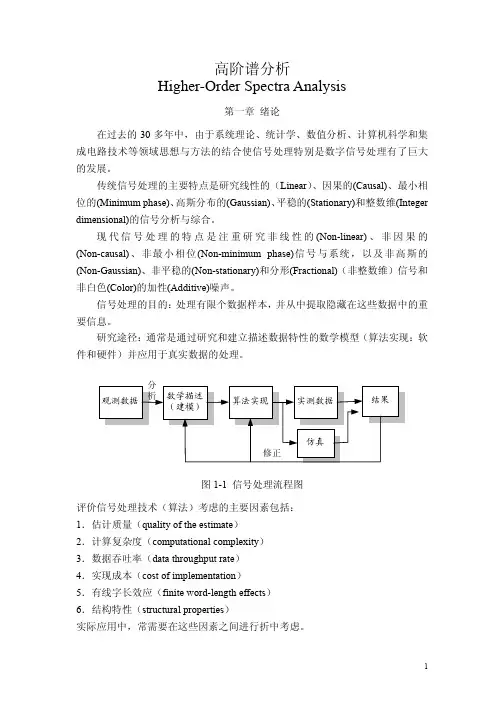 高阶谱分析
Higher-Order Spectra Analysis

第一章 绪论

在过去的 30 多年中，由于系统理论、统计学、数值分析、计算机科学和集成电路技术等领域思想与方法的结合使信号处理特别是数字信号处理有了巨大的发展。

传统信号处理的主要特点是研究线性的（Linear）、因果的(Causal)、最小相位的(Minimum phase)、高斯分布的(Gaussian)、平稳的(Stationary)和整数维(Integer dimensional)的信号分析与综合。

现代信号处理的特点是注重研究非线性的(Non-linear)、非因果的(Non-causal)、非最小相位(Non-minimum phase)信号与系统，以及非高斯的(Non-Gaussian)、非平稳的(Non-stationary)和分形(Fractional)（非整数维）信号和非白色(Color)的加性(Additive)噪声。

信号处理的目的：处理有限个数据样本，并从中提取隐藏在这些数据中的重要信息。

研究途径：通常是通过研究和建立描述数据特性的数学模型（算法实现：软件和硬件）并应用于真实数据的处理。

观测数据
分析
数学描述（建模）
算法实现
实测数据
结果
仿真
修正

图 1-1 信号处理流程图

评价信号处理技术（算法）考虑的主要因素包括：
1．估计质量（quality of the estimate）
2．计算复杂度（computational complexity）
3．数据吞吐率（data throughput rate）
4．实现成本（cost of implementation）
5．有线字长效应（finite word-length effects）
6．结构特性（structural properties）
实际应用中，常需要在这些因素之间进行折中考虑。

1